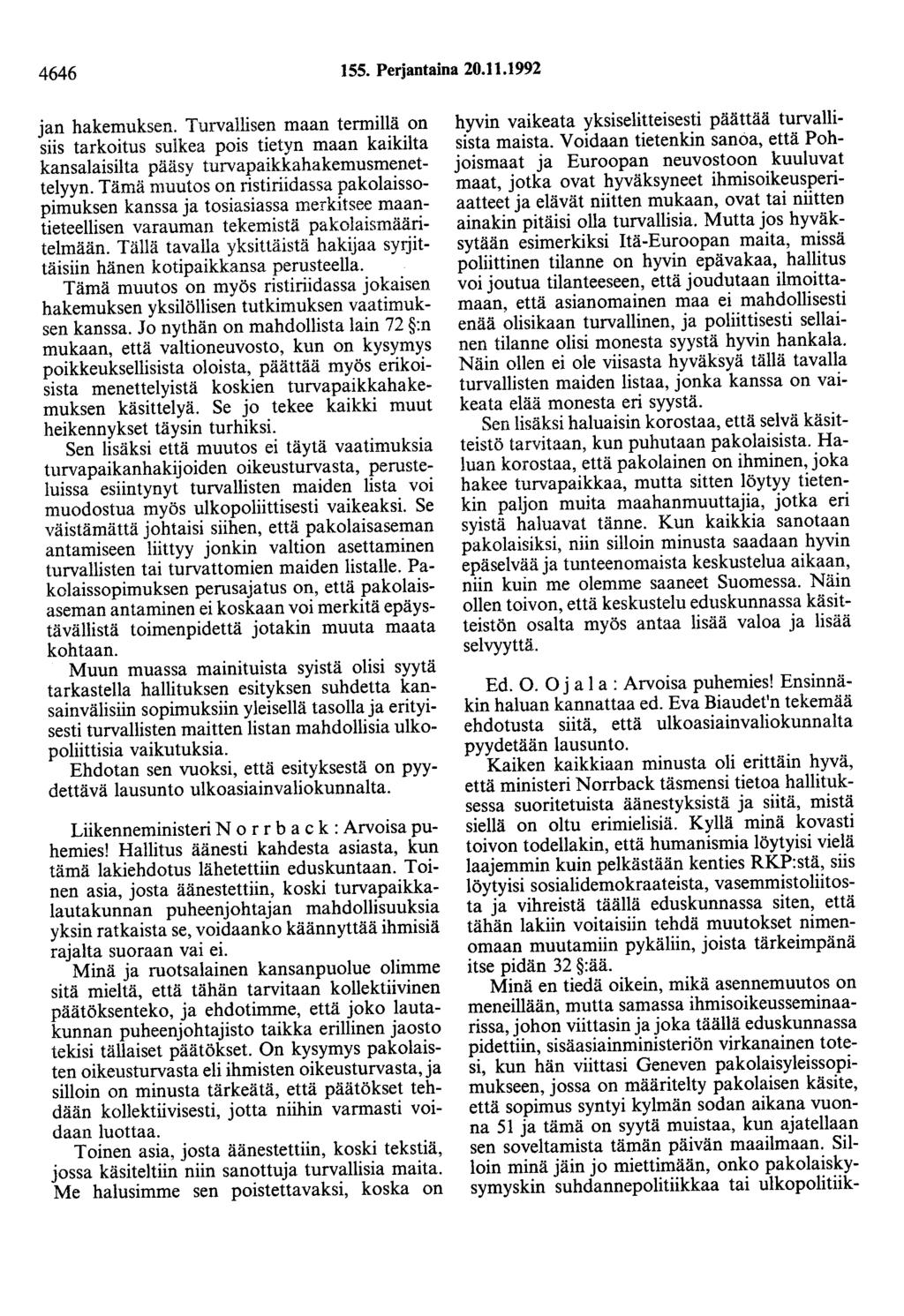 4646 155. Perjantaina 20.11.1992

jan hakemuksen. Turvallisen maan termillä on siis tarkoitus sulkea pois tietyn maan kaikilta kansalaisilta pääsy turvapaikkahakemusmenettelyyn. Tämä muutos on ristiriidassa pakolaissopimuksen kanssa ja tosiasiassa merkitsee maantieteellisen varauman tekemistä pakolaismääritelmään. Tällä tavalla yksittäistä hakijaa syrjittäisiin hänen kotipaikkansa perusteella.

Tämä muutos on myös ristiriidassa jokaisen hakemuksen yksilöllisen tutkimuksen vaatimuksen kanssa. Jo nythän on mahdollista lain 72 §:n mukaan, että valtioneuvosto, kun on kysymys poikkeuksellisista oloista, päättää myös erikoisista menettelyistä koskien turvapaikkahakemuksen käsittelyä. Se jo tekee kaikki muut heikennykset täysin turhiksi.

Sen lisäksi että muutos ei täytä vaatimuksia turvapaikanhakijoiden oikeusturvasta, perusteluissa esiintynyt turvallisten maiden lista voi muodostua myös ulkopoliittisesti vaikeaksi. Se väistämättä johtaisi siihen, että pakolaisaseman antamiseen liittyy jonkin valtion asettaminen turvallisten tai turvattomien maiden listalle. Pakolaissopimuksen perusajatus on, että pakolaisaseman antaminen ei koskaan voi merkitä epäystävällistä toimenpidettä jotakin muuta maata kohtaan.

Muun muassa mainituista syistä olisi syytä tarkastella hallituksen esityksen suhdetta kansainvälisiin sopimuksiin yleisellä tasolla ja erityisesti turvallisten maitten listan mahdollisia ulkopoliittisia vaikutuksia.

Ehdotan sen vuoksi, että esityksestä on pyydettävä lausunto ulkoasiainvaliokunnalta.

Liikenneministeri N o r r b a c k : Arvoisa puhemies! Hallitus äänesti kahdesta asiasta, kun tämä lakiehdotus lähetettiin eduskuntaan. Toinen asia, josta äänestettiin, koski turvapaikkalautakunnan puheenjohtajan mahdollisuuksia yksin ratkaista se, voidaanko käännyttää ihmisiä rajalta suoraan vai ei.

Minä ja ruotsalainen kansanpuolue olimme sitä mieltä, että tähän tarvitaan kollektiivinen päätöksenteko, ja ehdotimme, että joko lautakunnan puheenjohtajisto taikka erillinen jaosto tekisi tällaiset päätökset. On kysymys pakolaisten oikeusturvasta eli ihmisten oikeusturvasta, ja silloin on minusta tärkeätä, että päätökset tehdään kollektiivisesti, jotta niihin varmasti voidaan luottaa.

Toinen asia, josta äänestettiin, koski tekstiä, jossa käsiteltiin niin sanottuja turvallisia maita. Me halusimme sen poistettavaksi, koska on hyvin vaikeata yksiselitteisesti päättää turvallisista maista. Voidaan tietenkin sanoa, että Pohjoismaat ja Euroopan neuvostoon kuuluvat maat, jotka ovat hyväksyneet ihmisoikeusperiaatteet ja elävät niitten mukaan, ovat tai niitten ainakin pitäisi olla turvallisia. Mutta jos hyväksytään esimerkiksi Itä-Euroopan maita, missä poliittinen tilanne on hyvin epävakaa, hallitus voi joutua tilanteeseen, että joudutaan ilmoittamaan, että asianomainen maa ei mahdollisesti enää olisikaan turvallinen, ja poliittisesti sellainen tilanne olisi monesta syystä hyvin hankala. Näin ollen ei ole viisasta hyväksyä tällä tavalla turvallisten maiden listaa, jonka kanssa on vaikeata elää monesta eri syystä.

Sen lisäksi haluaisin korostaa, että selvä käsitteistö tarvitaan, kun puhutaan pakolaisista. Haluan korostaa, että pakolainen on ihminen, joka hakee turvapaikkaa, mutta sitten löytyy tietenkin paljon muita maahanmuuttajia, jotka eri syistä haluavat tänne. Kun kaikkia sanotaan pakolaisiksi, niin silloin minusta saadaan hyvin epäselvää ja tunteenomaista keskustelua aikaan, niin kuin me olemme saaneet Suomessa. Näin ollen toivon, että keskustelu eduskunnassa käsitteistön osalta myös antaa lisää valoa ja lisää selvyyttä.

Ed. O. O j a l a : Arvoisa puhemies! Ensinnäkin haluan kannattaa ed. Eva Biaudet'n tekemää ehdotusta siitä, että ulkoasiainvaliokunnalta pyydetään lausunto.

Kaiken kaikkiaan minusta oli erittäin hyvä, että ministeri Norrback täsmensi tietoa hallituksessa suoritetuista äänestyksistä ja siitä, mistä siellä on oltu erimielisiä. Kyllä minä kovasti toivon todellakin, että humanismia löytyisi vielä laajemmin kuin pelkästään kenties RKP:stä, siis löytyisi sosialidemokraateista, vasemmistoliitosta ja vihreistä täällä eduskunnassa siten, että tähän lakiin voitaisiin tehdä muutokset nimenomaan muutamiin pykäliin, joista tärkeimpänä itse pidän 32 §:ää.

Minä en tiedä oikein, mikä asennemuutos on meneillään, mutta samassa ihmisoikeusseminaarissa, johon viittasin ja joka täällä eduskunnassa pidettiin, sisäasiainministeriön virkanainen totesi, kun hän viittasi Geneven pakolaisyleissopimukseen, jossa on määritelty pakolaisen käsite, että sopimus syntyi kylmän sodan aikana vuonna 51 ja tämä on syytä muistaa, kun ajatellaan sen soveltamista tämän päivän maailmaan. Silloin minä jäin jo miettimään, onko pakolaiskysymyskin suhdannepolitiikkaa tai ulkopolitiik-